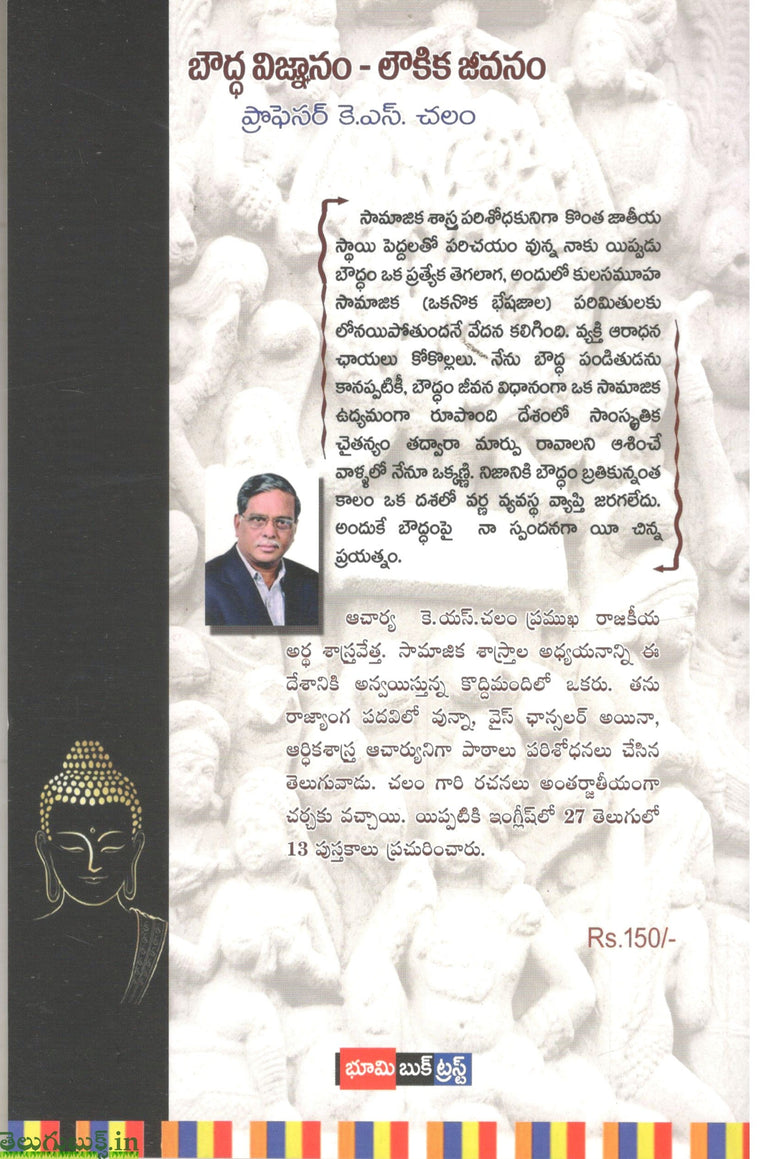 బౌద్ధ విజ్ఞానం - లౌకిక జీవనం
ప్రొఫెసర్ కె.ఎస్. చలం

సామాజిక శాస్త్ర పరిశోధకునిగా కొంత జాతీయ స్థాయి పెద్దలతో పరిచయం వున్న నాకు యిప్పుడు బౌద్ధం ఒక ప్రత్యేక తెగలాగ, అందులో కులసమూహ సామాజిక (ఒకనొక భేషజాల) పరిమితులకు లోనయిపోతుందనే వేదన కలిగింది. వ్యక్తి ఆరాధన ఛాయలు కోకొల్లలు. నేను బౌద్ధ పండితుడను కానప్పటికీ, బౌద్ధం జీవన విధానంగా ఒక సామాజిక ఉద్యమంగా రూపొంది దేశంలో సాంస్కృతిక చైతన్యం తద్వారా మార్పు రావాలని ఆశించే వాళ్ళలో నేనూ ఒక్కణ్ణి. నిజానికి బౌద్ధం బ్రతికున్నంత కాలం ఒక దశలో వర్ణ వ్యవస్థ వ్యాప్తి జరగలేదు. అందుకే బౌద్ధంపై నా స్పందనగా యీ చిన్న ప్రయత్నం.

ఆచార్య కె.యస్.చలం ప్రముఖ రాజకీయ అర్థ శాస్త్రవేత్త. సామాజిక శాస్త్రాల అధ్యయనాన్ని ఈ దేశానికి అన్వయిస్తున్న కొద్దిమందిలో ఒకరు. తను రాజ్యాంగ పదవిలో వున్నా, వైస్ ఛాన్సలర్ అయినా, ఆర్థికశాస్త్ర ఆచార్యునిగా పాఠాలు పరిశోధనలు చేసిన తెలుగువాడు. చలం గారి రచనలు అంతర్జాతీయంగా చర్చకు వచ్చాయి. యిప్పటికి ఇంగ్లీష్‌లో 27 తెలుగులో 13 పుస్తకాలు ప్రచురించారు.

Rs.150/-

భూమి బుక్ ట్రస్ట్

తెలుగుబుక్.in